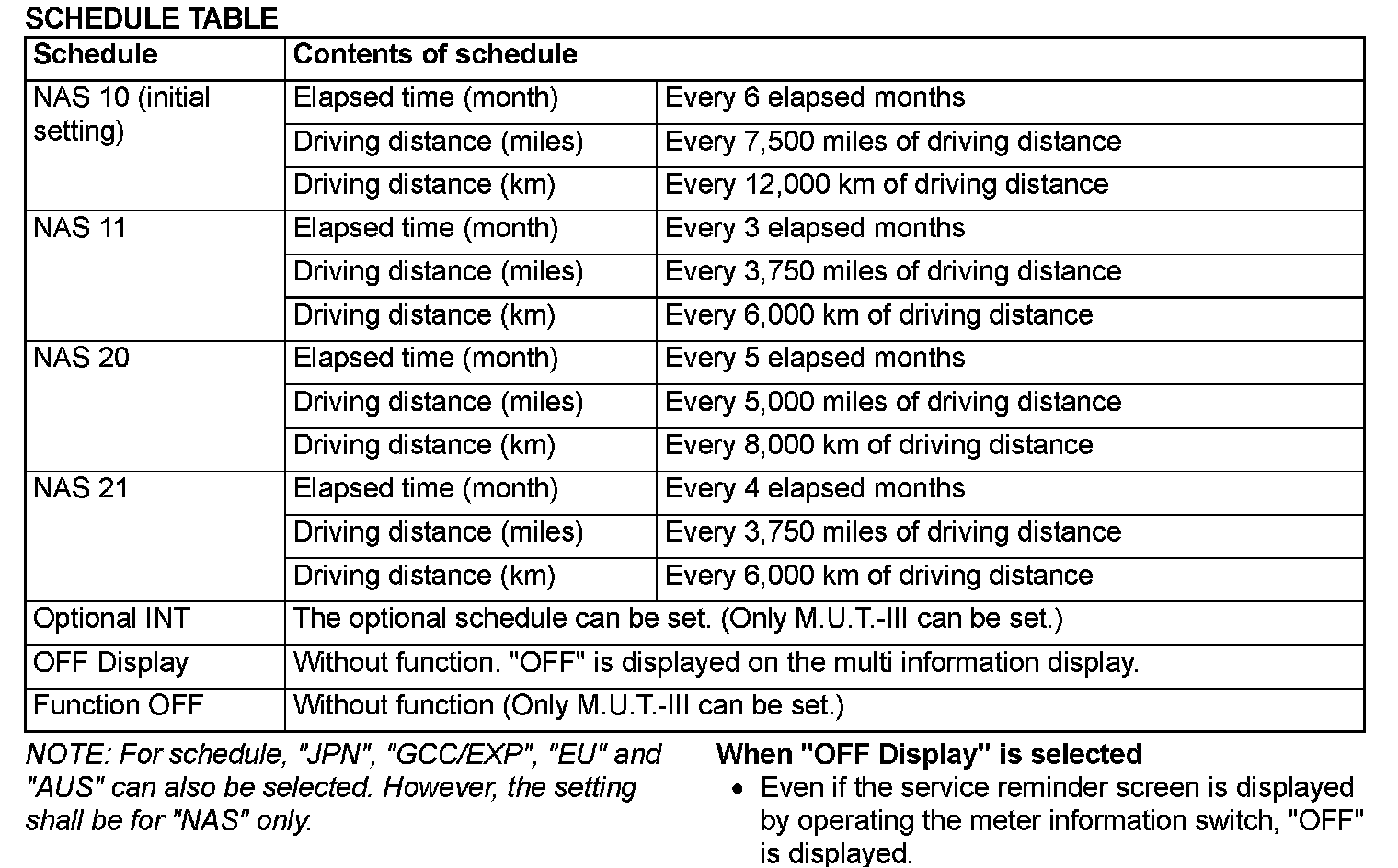 SCHEDULE TABLE

| Schedule | Contents of schedule | |
|---|---|---|
| NAS 10 (initial setting) | Elapsed time (month) | Every 6 elapsed months |
| | Driving distance (miles) | Every 7,500 miles of driving distance |
| | Driving distance (km) | Every 12,000 km of driving distance |
| NAS 11 | Elapsed time (month) | Every 3 elapsed months |
| | Driving distance (miles) | Every 3,750 miles of driving distance |
| | Driving distance (km) | Every 6,000 km of driving distance |
| NAS 20 | Elapsed time (month) | Every 5 elapsed months |
| | Driving distance (miles) | Every 5,000 miles of driving distance |
| | Driving distance (km) | Every 8,000 km of driving distance |
| NAS 21 | Elapsed time (month) | Every 4 elapsed months |
| | Driving distance (miles) | Every 3,750 miles of driving distance |
| | Driving distance (km) | Every 6,000 km of driving distance |
| Optional INT | The optional schedule can be set. (Only M.U.T.-III can be set.) | |
| OFF Display | Without function. "OFF" is displayed on the multi information display. | |
| Function OFF | Without function (Only M.U.T.-III can be set.) | |

NOTE: For schedule, "JPN", "GCC/EXP", "EU" and "AUS" can also be selected. However, the setting shall be for "NAS" only.

When "OFF Display" is selected
• Even if the service reminder screen is displayed by operating the meter information switch, "OFF" is displayed.